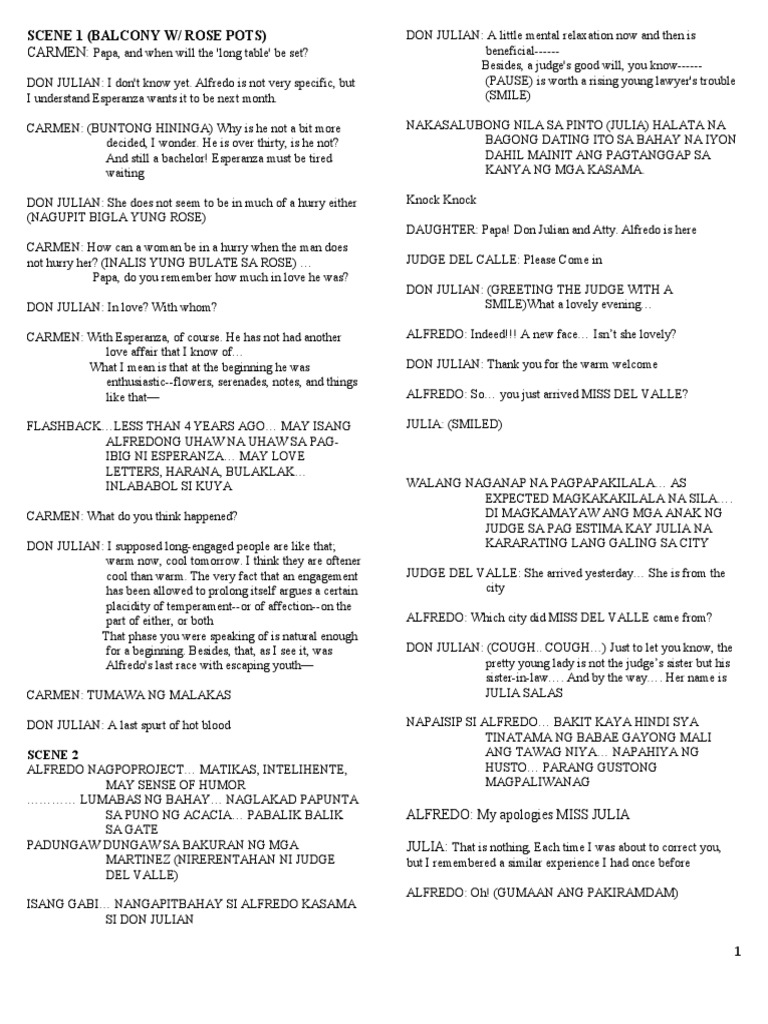 SCENE 1 (BALCONY W/ ROSE POTS)
CARMEN: Papa, and when will the 'long table' be set?

DON JULIAN: I don't know yet. Alfredo is not very specific, but I understand Esperanza wants it to be next month.

CARMEN: (BUNTONG HININGA) Why is he not a bit more decided, I wonder. He is over thirty, is he not? And still a bachelor! Esperanza must be tired waiting

DON JULIAN: She does not seem to be in much of a hurry either (NAGUPIT BIGLA YUNG ROSE)

CARMEN: How can a woman be in a hurry when the man does not hurry her? (INALIS YUNG BULATE SA ROSE) …
Papa, do you remember how much in love he was?

DON JULIAN: In love? With whom?

CARMEN: With Esperanza, of course. He has not had another love affair that I know of…
What I mean is that at the beginning he was enthusiastic--flowers, serenades, notes, and things like that—

FLASHBACK…LESS THAN 4 YEARS AGO… MAY ISANG ALFREDONG UHAW NA UHAW SA PAG-IBIG NI ESPERANZA… MAY LOVE LETTERS, HARANA, BULAKLAK… INLABABOL SI KUYA

CARMEN: What do you think happened?

DON JULIAN: I supposed long-engaged people are like that; warm now, cool tomorrow. I think they are oftener cool than warm. The very fact that an engagement has been allowed to prolong itself argues a certain placidity of temperament--or of affection--on the part of either, or both
That phase you were speaking of is natural enough for a beginning. Besides, that, as I see it, was Alfredo's last race with escaping youth—

CARMEN: TUMAWA NG MALAKAS

DON JULIAN: A last spurt of hot blood

SCENE 2
ALFREDO NAGPOPROJECT… MATIKAS, INTELIHENTE, MAY SENSE OF HUMOR
………… LUMABAS NG BAHAY… NAGLAKAD PAPUNTA SA PUNO NG ACACIA… PABALIK BALIK SA GATE
PADUNGAW DUNGAW SA BAKURAN NG MGA MARTINEZ (NIRERENTAHAN NI JUDGE DEL VALLE)

ISANG GABI… NANGAPITBAHAY SI ALFREDO KASAMA SI DON JULIAN

DON JULIAN: A little mental relaxation now and then is beneficial------
Besides, a judge's good will, you know------ (PAUSE) is worth a rising young lawyer's trouble (SMILE)

NAKASALUBONG NILA SA PINTO (JULIA) HALATA NA BAGONG DATING ITO SA BAHAY NA IYON DAHIL MAINIT ANG PAGTANGGAP SA KANYA NG MGA KASAMA.

Knock Knock

DAUGHTER: Papa! Don Julian and Atty. Alfredo is here

JUDGE DEL CALLE: Please Come in

DON JULIAN: (GREETING THE JUDGE WITH A SMILE)What a lovely evening…

ALFREDO: Indeed!!! A new face… Isn't she lovely?

DON JULIAN: Thank you for the warm welcome

ALFREDO: So… you just arrived MISS DEL VALLE?

JULIA: (SMILED)

WALANG NAGANAP NA PAGPAPAKILALA… AS EXPECTED MAGKAKAKILALA NA SILA…. DI MAGKAMAYAW ANG MGA ANAK NG JUDGE SA PAG ESTIMA KAY JULIA NA KARARATING LANG GALING SA CITY

JUDGE DEL VALLE: She arrived yesterday… She is from the city

ALFREDO: Which city did MISS DEL VALLE came from?

DON JULIAN: (COUGH.. COUGH…) Just to let you know, the pretty young lady is not the judge's sister but his sister-in-law…. And by the way…. Her name is JULIA SALAS

NAPAISIP SI ALFREDO… BAKIT KAYA HINDI SYA TINATAMA NG BABAE GAYONG MALI ANG TAWAG NIYA… NAPAHIYA NG HUSTO… PARANG GUSTONG MAGPALIWANAG

ALFREDO: My apologies MISS JULIA

JULIA: That is nothing, Each time I was about to correct you, but I remembered a similar experience I had once before

ALFREDO: Oh! (GUMAAN ANG PAKIRAMDAM)

1